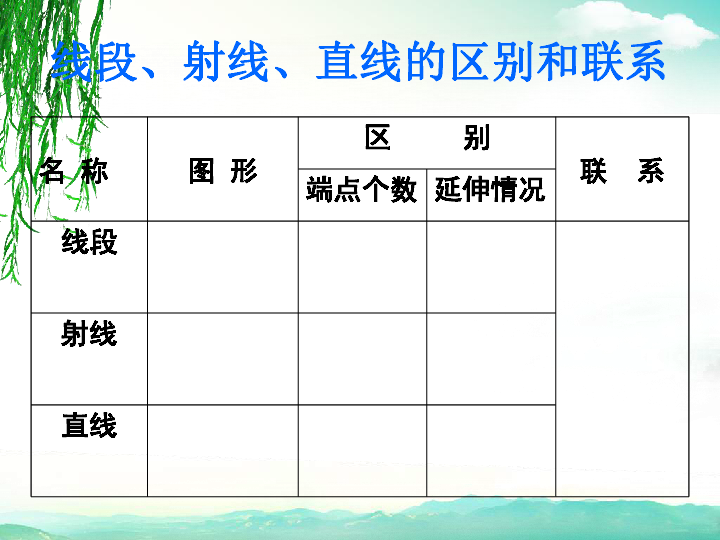 线段、射线、直线的区别和联系

| 名 称 | 图 形 | 区 别 | | 联 系 |
|---|---|---|---|---|
| | | 端点个数 | 延伸情况 | |
| 线段 | | | | |
| 射线 | | | | |
| 直线 | | | | |